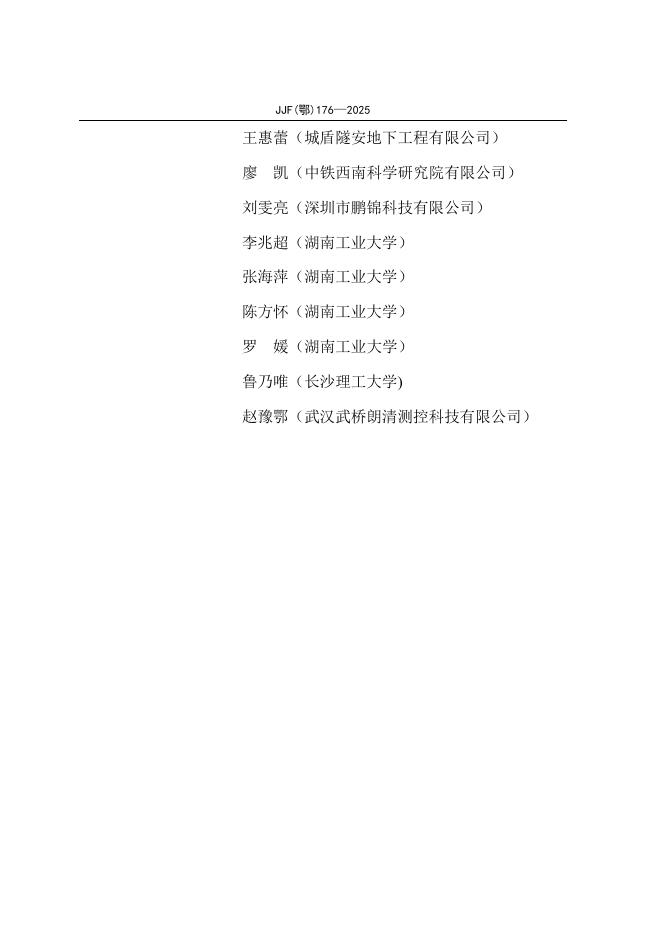 JJF(鄂)176—2025

王惠蕾（城盾隧安地下工程有限公司）

廖　凯（中铁西南科学研究院有限公司）

刘雯亮（深圳市鹏锦科技有限公司）

李兆超（湖南工业大学）

张海萍（湖南工业大学）

陈方怀（湖南工业大学）

罗　媛（湖南工业大学）

鲁乃唯（长沙理工大学)

赵豫鄂（武汉武桥朗清测控科技有限公司）